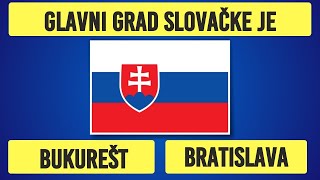 GLAVNI GRAD SLOVAČKE JE

BUKUREŠT

BRATISLAVA